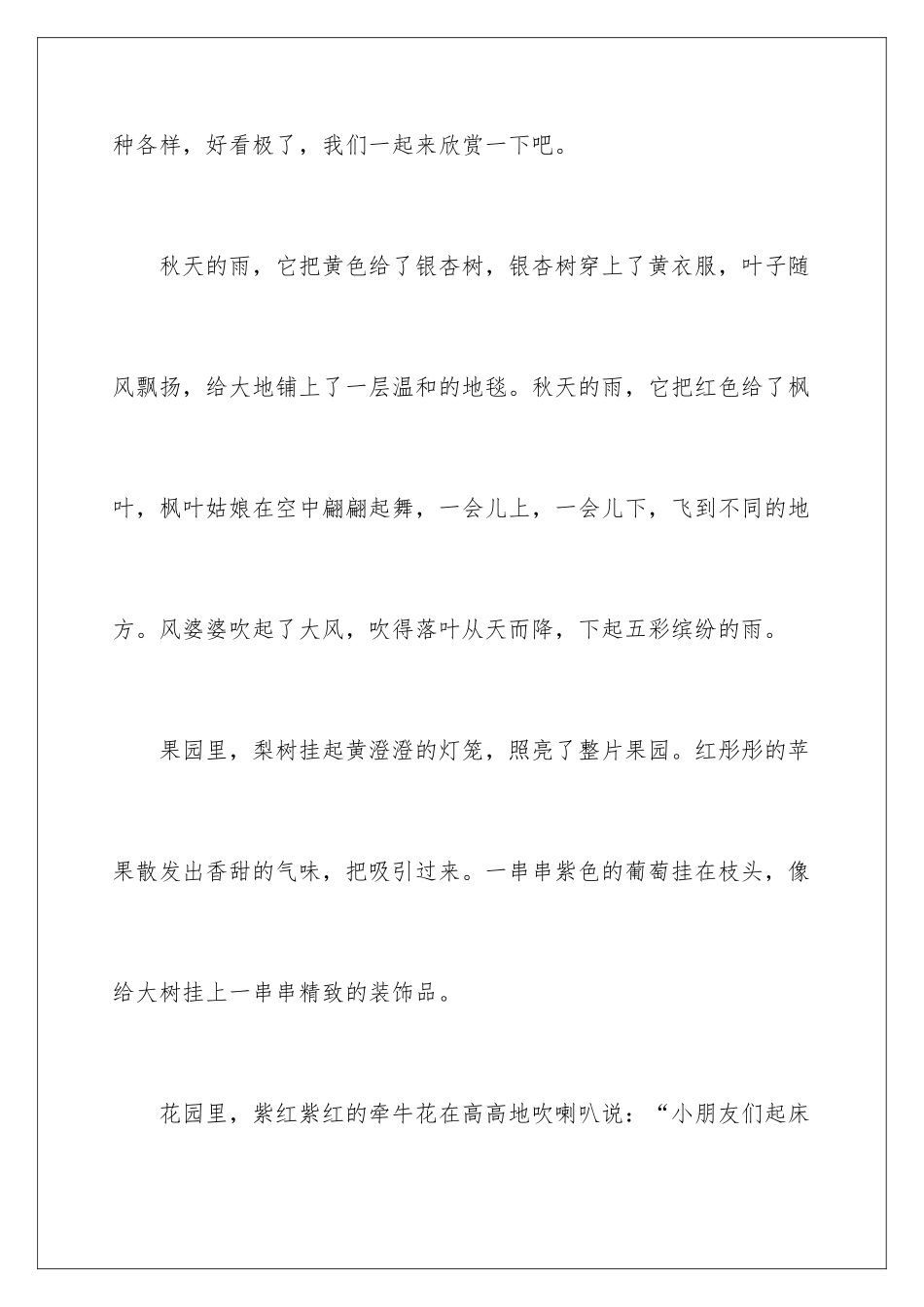 种各样，好看极了，我们一起来欣赏一下吧。

秋天的雨，它把黄色给了银杏树，银杏树穿上了黄衣服，叶子随风飘扬，给大地铺上了一层温和的地毯。秋天的雨，它把红色给了枫叶，枫叶姑娘在空中翩翩起舞，一会儿上，一会儿下，飞到不同的地方。风婆婆吹起了大风，吹得落叶从天而降，下起五彩缤纷的雨。

果园里，梨树挂起黄澄澄的灯笼，照亮了整片果园。红彤彤的苹果散发出香甜的气味，把吸引过来。一串串紫色的葡萄挂在枝头，像给大树挂上一串串精致的装饰品。

花园里，紫红紫红的牵牛花在高高地吹喇叭说：“小朋友们起床